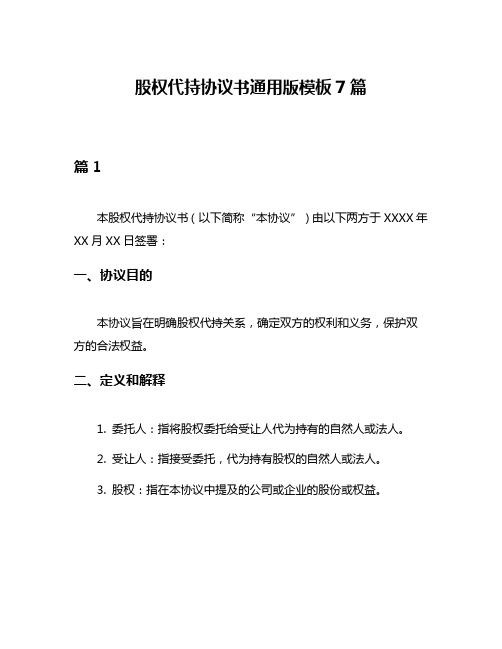 股权代持协议书通用版模板 7 篇

篇 1

本股权代持协议书（以下简称“本协议”）由以下两方于 XXXX 年 XX 月 XX 日签署：

一、协议目的

本协议旨在明确股权代持关系，确定双方的权利和义务，保护双方的合法权益。

二、定义和解释

1. 委托人：指将股权委托给受让人代为持有的自然人或法人。

2. 受让人：指接受委托，代为持有股权的自然人或法人。

3. 股权：指在本协议中提及的公司或企业的股份或权益。